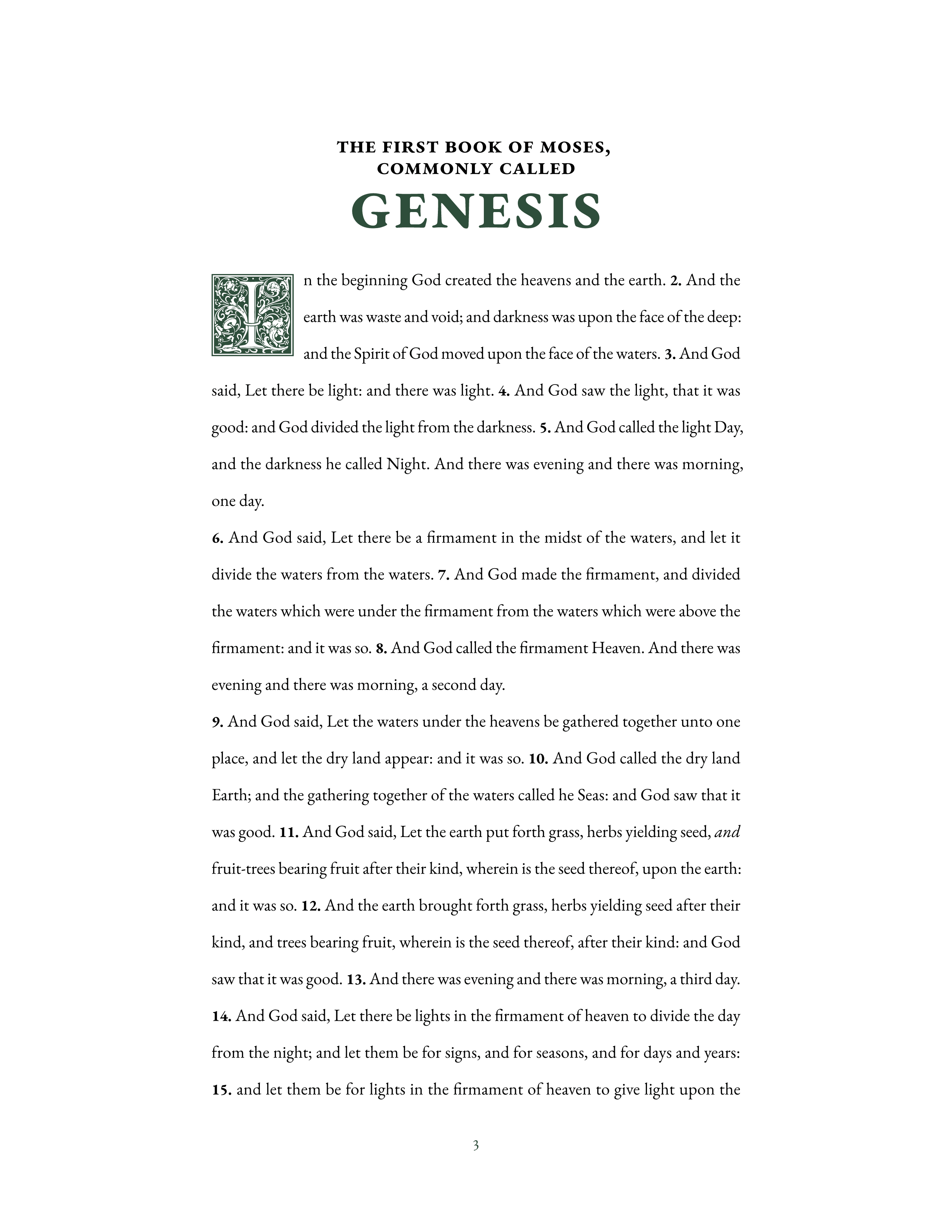 THE FIRST BOOK OF MOSES,
COMMONLY CALLED
GENESIS

In the beginning God created the heavens and the earth. 2. And the earth was waste and void; and darkness was upon the face of the deep: and the Spirit of God moved upon the face of the waters. 3. And God said, Let there be light: and there was light. 4. And God saw the light, that it was good: and God divided the light from the darkness. 5. And God called the light Day, and the darkness he called Night. And there was evening and there was morning, one day.

6. And God said, Let there be a firmament in the midst of the waters, and let it divide the waters from the waters. 7. And God made the firmament, and divided the waters which were under the firmament from the waters which were above the firmament: and it was so. 8. And God called the firmament Heaven. And there was evening and there was morning, a second day.

9. And God said, Let the waters under the heavens be gathered together unto one place, and let the dry land appear: and it was so. 10. And God called the dry land Earth; and the gathering together of the waters called he Seas: and God saw that it was good. 11. And God said, Let the earth put forth grass, herbs yielding seed, and fruit-trees bearing fruit after their kind, wherein is the seed thereof, upon the earth: and it was so. 12. And the earth brought forth grass, herbs yielding seed after their kind, and trees bearing fruit, wherein is the seed thereof, after their kind: and God saw that it was good. 13. And there was evening and there was morning, a third day.

14. And God said, Let there be lights in the firmament of heaven to divide the day from the night; and let them be for signs, and for seasons, and for days and years: 15. and let them be for lights in the firmament of heaven to give light upon the

3